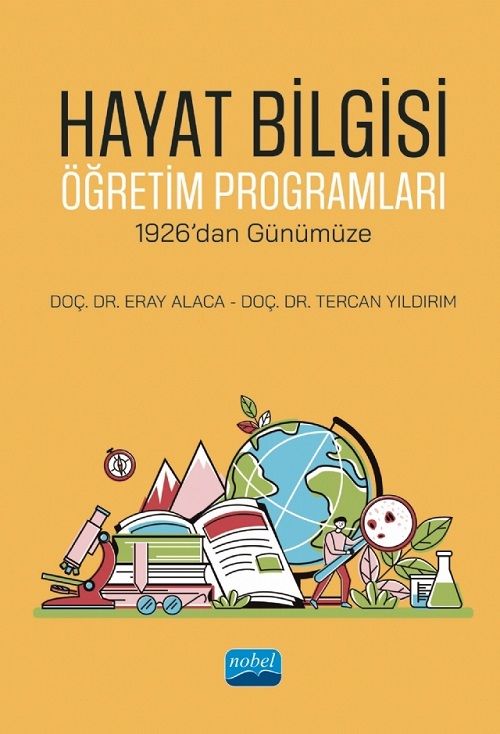 HAYAT BİLGİSİ
ÖĞRETİM PROGRAMLARI
1926'dan Günümüze

DOÇ. DR. ERAY ALACA - DOÇ. DR. TERCAN YILDIRIM

nobel